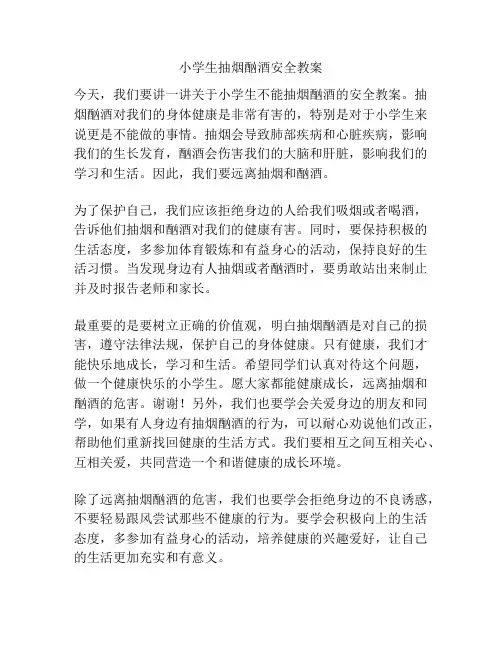 小学生抽烟酗酒安全教案

今天，我们要讲一讲关于小学生不能抽烟酗酒的安全教案。抽烟酗酒对我们的身体健康是非常有害的，特别是对于小学生来说更是不能做的事情。抽烟会导致肺部疾病和心脏疾病，影响我们的生长发育，酗酒会伤害我们的大脑和肝脏，影响我们的学习和生活。因此，我们要远离抽烟和酗酒。

为了保护自己，我们应该拒绝身边的人给我们吸烟或者喝酒，告诉他们抽烟和酗酒对我们的健康有害。同时，要保持积极的生活态度，多参加体育锻炼和有益身心的活动，保持良好的生活习惯。当发现身边有人抽烟或者酗酒时，要勇敢站出来制止并及时报告老师和家长。

最重要的是要树立正确的价值观，明白抽烟酗酒是对自己的损害，遵守法律法规，保护自己的身体健康。只有健康，我们才能快乐地成长，学习和生活。希望同学们认真对待这个问题，做一个健康快乐的小学生。愿大家都能健康成长，远离抽烟和酗酒的危害。谢谢！另外，我们也要学会关爱身边的朋友和同学，如果有人身边有抽烟酗酒的行为，可以耐心劝说他们改正，帮助他们重新找回健康的生活方式。我们要相互之间互相关心、互相关爱，共同营造一个和谐健康的成长环境。

除了远离抽烟酗酒的危害，我们也要学会拒绝身边的不良诱惑，不要轻易跟风尝试那些不健康的行为。要学会积极向上的生活态度，多参加有益身心的活动，培养健康的兴趣爱好，让自己的生活更加充实和有意义。